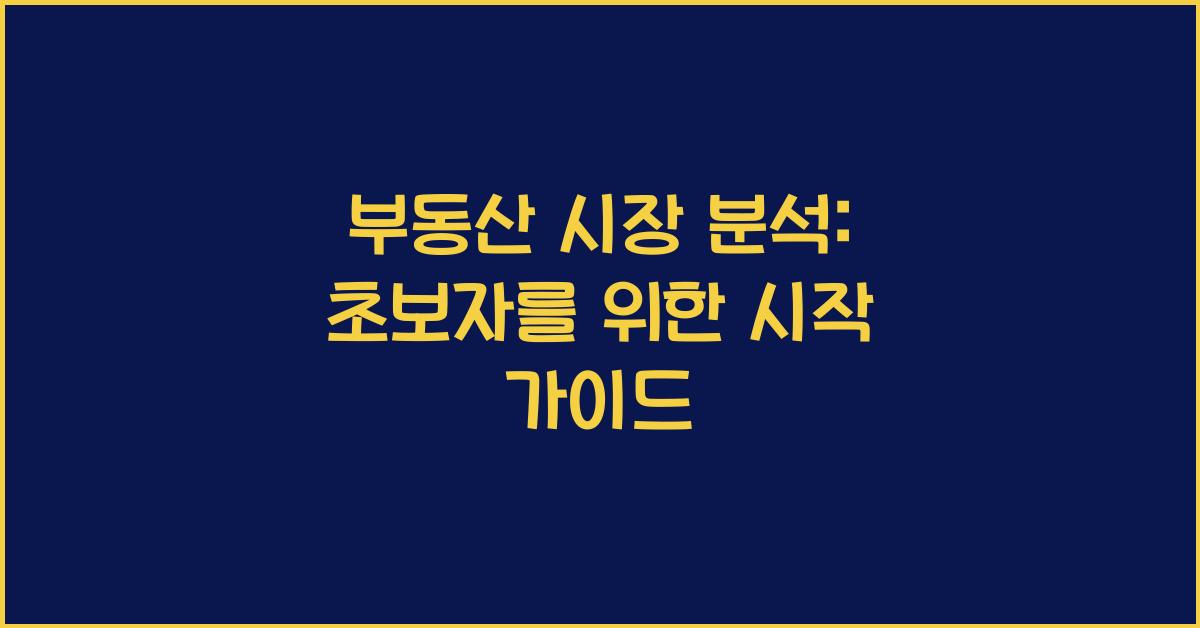 부동산 시장 분석: 초보자를 위한 시작 가이드